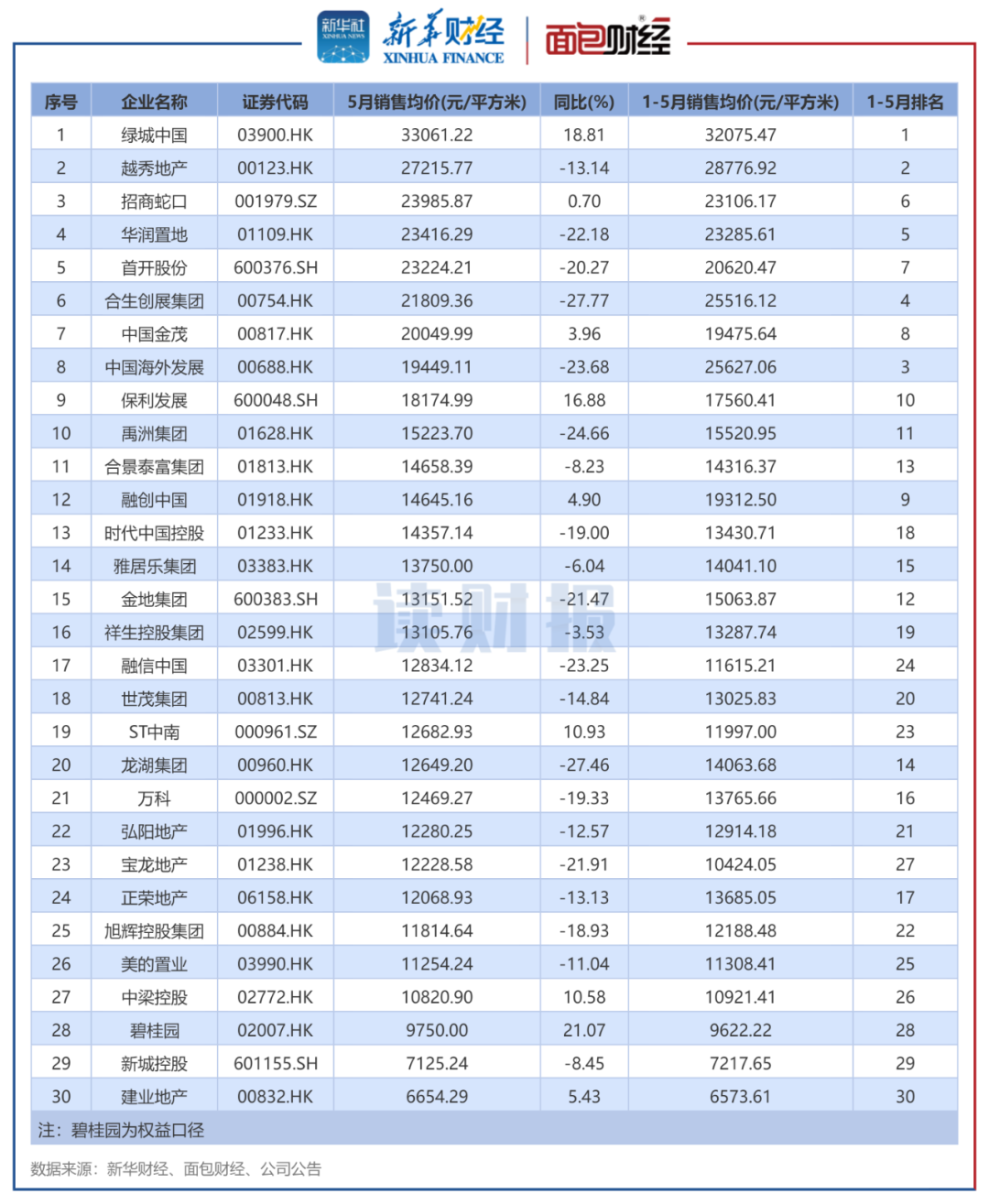 新华社 XINHUA NEWS 新华财经 XINHUA FINANCE 面包财经

| 序号 | 企业名称 | 证券代码 | 5月销售均价(元/平方米) | 同比(%) | 1-5月销售均价(元/平方米) | 1-5月排名 |
|---|---|---|---|---|---|---|
| 1 | 绿城中国 | 03900.HK | 33061.22 | 18.81 | 32075.47 | 1 |
| 2 | 越秀地产 | 00123.HK | 27215.77 | -13.14 | 28776.92 | 2 |
| 3 | 招商蛇口 | 001979.SZ | 23985.87 | 0.70 | 23106.17 | 6 |
| 4 | 华润置地 | 01109.HK | 23416.29 | -22.18 | 23285.61 | 5 |
| 5 | 首开股份 | 600376.SH | 23224.21 | -20.27 | 20620.47 | 7 |
| 6 | 合生创展集团 | 00754.HK | 21809.36 | -27.77 | 25516.12 | 4 |
| 7 | 中国金茂 | 00817.HK | 20049.99 | 3.96 | 19475.64 | 8 |
| 8 | 中国海外发展 | 00688.HK | 19449.11 | -23.68 | 25627.06 | 3 |
| 9 | 保利发展 | 600048.SH | 18174.99 | 16.88 | 17560.41 | 10 |
| 10 | 禹洲集团 | 01628.HK | 15223.70 | -24.66 | 15520.95 | 11 |
| 11 | 合景泰富集团 | 01813.HK | 14658.39 | -8.23 | 14316.37 | 13 |
| 12 | 融创中国 | 01918.HK | 14645.16 | 4.90 | 19312.50 | 9 |
| 13 | 时代中国控股 | 01233.HK | 14357.14 | -19.00 | 13430.71 | 18 |
| 14 | 雅居乐集团 | 03383.HK | 13750.00 | -6.04 | 14041.10 | 15 |
| 15 | 金地集团 | 600383.SH | 13151.52 | -21.47 | 15063.87 | 12 |
| 16 | 祥生控股集团 | 02599.HK | 13105.76 | -3.53 | 13287.74 | 19 |
| 17 | 融信中国 | 03301.HK | 12834.12 | -23.25 | 11615.21 | 24 |
| 18 | 世茂集团 | 00813.HK | 12741.24 | -14.84 | 13025.83 | 20 |
| 19 | ST中南 | 000961.SZ | 12682.93 | 10.93 | 11997.00 | 23 |
| 20 | 龙湖集团 | 00960.HK | 12649.20 | -27.46 | 14063.68 | 14 |
| 21 | 万科 | 000002.SZ | 12469.27 | -19.33 | 13765.66 | 16 |
| 22 | 弘阳地产 | 01996.HK | 12280.25 | -12.57 | 12914.18 | 21 |
| 23 | 宝龙地产 | 01238.HK | 12228.58 | -21.91 | 10424.05 | 27 |
| 24 | 正荣地产 | 06158.HK | 12068.93 | -13.13 | 13685.05 | 17 |
| 25 | 旭辉控股集团 | 00884.HK | 11814.64 | -18.93 | 12188.48 | 22 |
| 26 | 美的置业 | 03990.HK | 11254.24 | -11.04 | 11308.41 | 25 |
| 27 | 中梁控股 | 02772.HK | 10820.90 | 10.58 | 10921.41 | 26 |
| 28 | 碧桂园 | 02007.HK | 9750.00 | 21.07 | 9622.22 | 28 |
| 29 | 新城控股 | 601155.SH | 7125.24 | -8.45 | 7217.65 | 29 |
| 30 | 建业地产 | 00832.HK | 6654.29 | 5.43 | 6573.61 | 30 |

注：碧桂园为权益口径

读财报

数据来源：新华财经、面包财经、公司公告